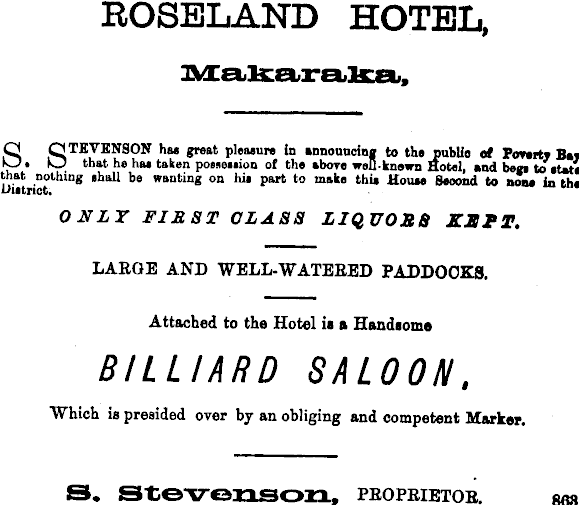 ROSELAND HOTEL,

Makaraka,

S. STEVENSON has great pleasure in announcing to the public of Poverty Bay that he has taken possession of the above well-known Hotel, and begs to state that nothing shall be wanting on his part to make this House Second to none in the District.

ONLY FIRST CLASS LIQUORS KEPT.

LARGE AND WELL-WATERED PADDOCKS.

Attached to the Hotel is a Handsome

BILLIARD SALOON,

Which is presided over by an obliging and competent Marker.

S. Stevenson, PROPRIETOR. 863